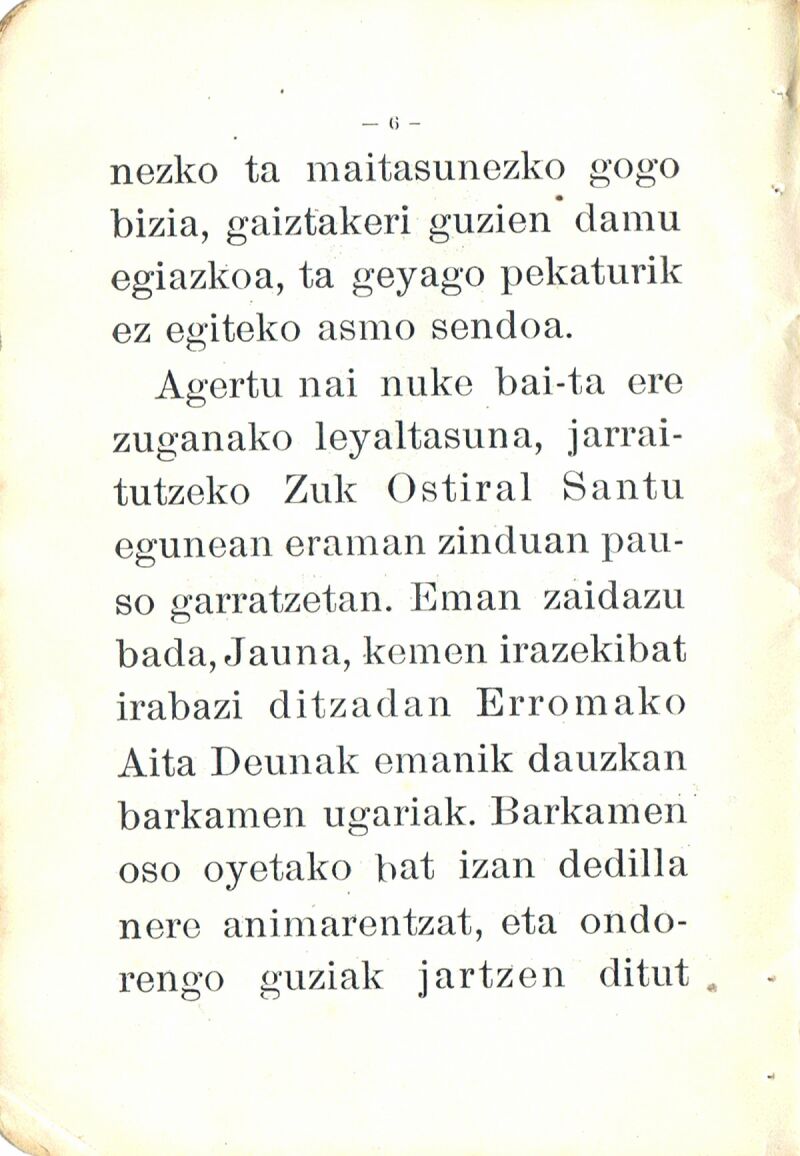 — 6 —

nezko ta maitasunezko gogo bizia, gaiztakeri guzien damu egiazkoa, ta geyago pekaturik ez egiteko asmo sendoa.

Agertu nai nuke bai-ta ere zuganako leyaltasuna, jarraitutzeko Zuk Ostiral Santu egunean eraman zinduan pauso garratzetan. Eman zaidazu bada, Jauna, kemen irazekibat irabazi ditzadan Erromako Aita Deunak emanik dauzkan barkamen ugariak. Barkamen oso oyetako bat izan dedilla nere animarentzat, eta ondorengo guziak jartzen ditut